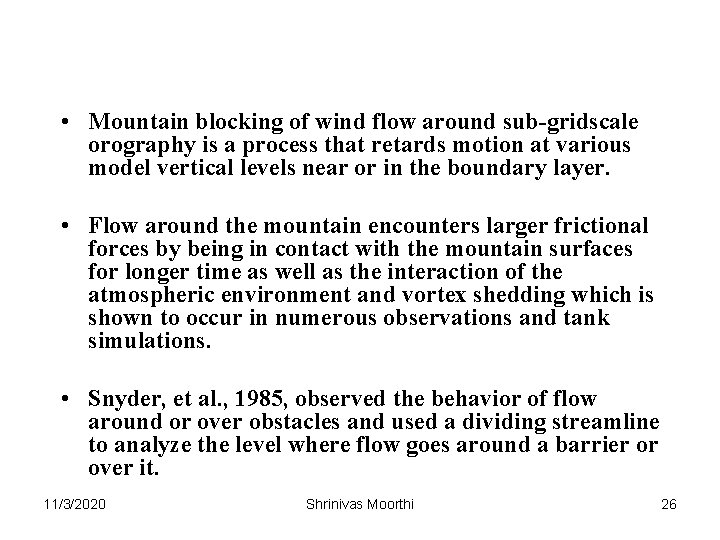 • Mountain blocking of wind flow around sub-gridscale orography is a process that retards motion at various model vertical levels near or in the boundary layer.

• Flow around the mountain encounters larger frictional forces by being in contact with the mountain surfaces for longer time as well as the interaction of the atmospheric environment and vortex shedding which is shown to occur in numerous observations and tank simulations.

• Snyder, et al., 1985, observed the behavior of flow around or over obstacles and used a dividing streamline to analyze the level where flow goes around a barrier or over it.

11/3/2020 Shrinivas Moorthi 26